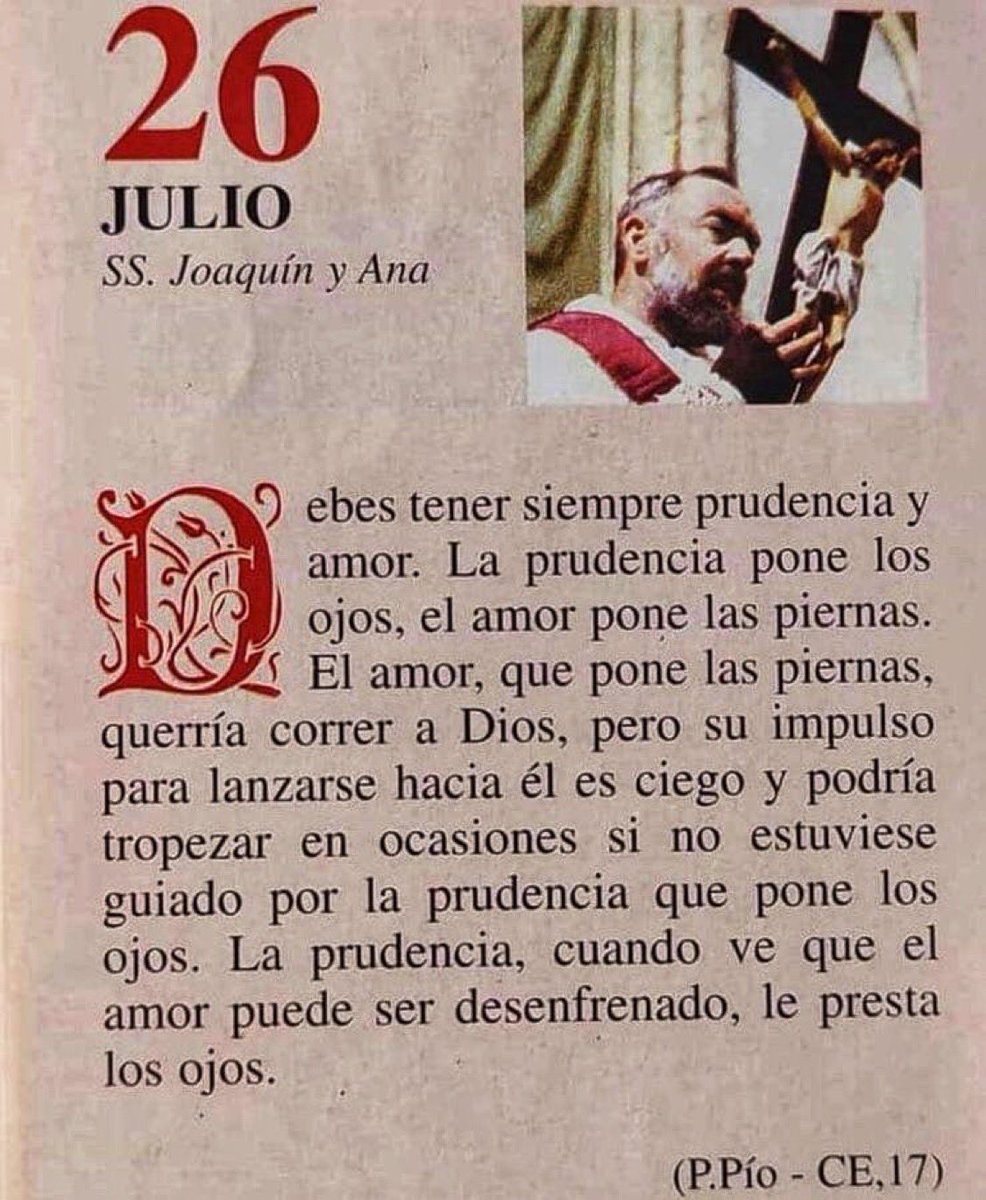 26
JULIO
SS. Joaquín y Ana

Debes tener siempre prudencia y amor. La prudencia pone los ojos, el amor pone las piernas. El amor, que pone las piernas, querría correr a Dios, pero su impulso para lanzarse hacia él es ciego y podría tropezar en ocasiones si no estuviese guiado por la prudencia que pone los ojos. La prudencia, cuando ve que el amor puede ser desenfrenado, le presta los ojos.

(P.Pío - CE,17)